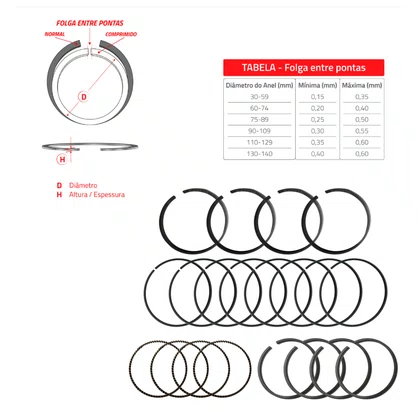 FOLGA ENTRE PONTAS

NORMAL

COMPRIMIDO

D

H

D Diâmetro
H Altura / Espessura

TABELA - Folga entre pontas

| Diâmetro do Anel (mm) | Mínima (mm) | Máxima (mm) |
|---|---|---|
| 30-59 | 0,15 | 0,35 |
| 60-74 | 0,20 | 0,40 |
| 75-89 | 0,25 | 0,50 |
| 90-109 | 0,30 | 0,55 |
| 110-129 | 0,35 | 0,60 |
| 130-140 | 0,40 | 0,60 |